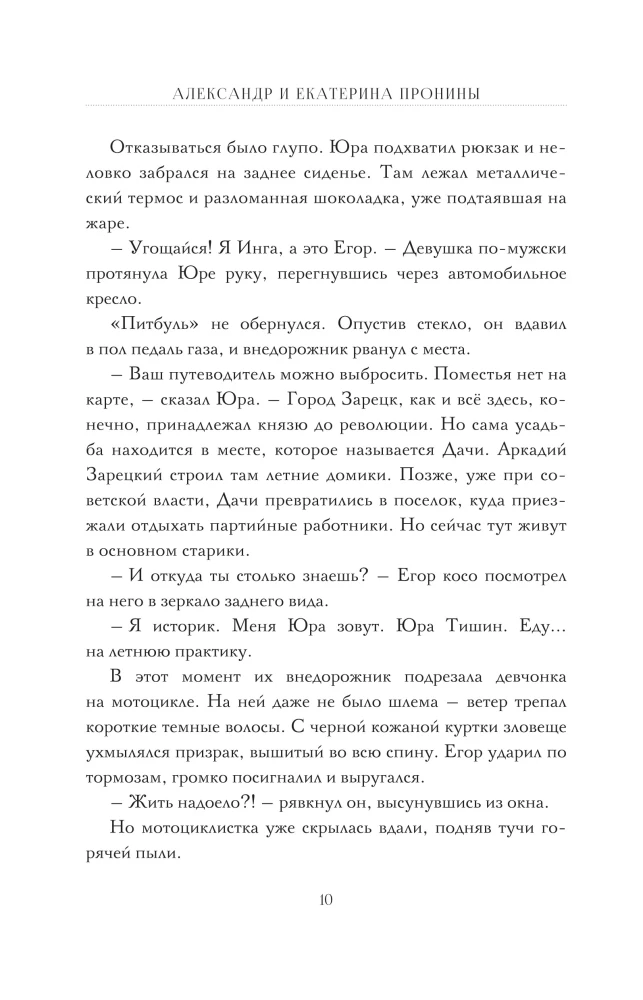 АЛЕКСАНДР И ЕКАТЕРИНА ПРОНИНЫ

Отказываться было глупо. Юра подхватил рюкзак и неловко забрался на заднее сиденье. Там лежал металлический термос и разломанная шоколадка, уже подтаявшая на жаре.

– Угощайся! Я Инга, а это Егор. – Девушка по-мужски протянула Юре руку, перегнувшись через автомобильное кресло.

«Питбуль» не обернулся. Опустив стекло, он вдавил в пол педаль газа, и внедорожник рванул с места.

– Ваш путеводитель можно выбросить. Поместья нет на карте, – сказал Юра. – Город Зарецк, как и всё здесь, конечно, принадлежал князю до революции. Но сама усадьба находится в месте, которое называется Дачи. Аркадий Зарецкий строил там летние домики. Позже, уже при советской власти, Дачи превратились в поселок, куда приезжали отдыхать партийные работники. Но сейчас тут живут в основном старики.

– И откуда ты столько знаешь? – Егор косо посмотрел на него в зеркало заднего вида.

– Я историк. Меня Юра зовут. Юра Тишин. Еду... на летнюю практику.

В этот момент их внедорожник подрезала девчонка на мотоцикле. На ней даже не было шлема – ветер трепал короткие темные волосы. С черной кожаной куртки зловеще ухмылялся призрак, вышитый во всю спину. Егор ударил по тормозам, громко посигналил и выругался.

– Жить надоело?! – рявкнул он, высунувшись из окна.

Но мотоциклистка уже скрылась вдали, подняв тучи горячей пыли.

10